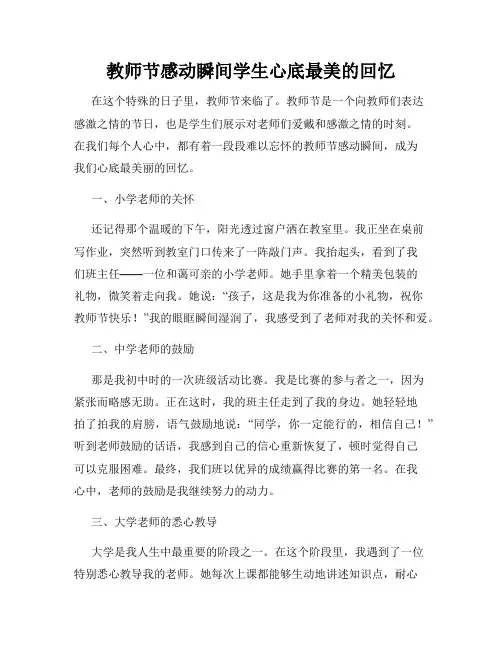 教师节感动瞬间学生心底最美的回忆

在这个特殊的日子里，教师节来临了。教师节是一个向教师们表达感激之情的节日，也是学生们展示对老师们爱戴和感激之情的时刻。在我们每个人心中，都有着一段段难以忘怀的教师节感动瞬间，成为我们心底最美丽的回忆。

一、小学老师的关怀

还记得那个温暖的下午，阳光透过窗户洒在教室里。我正坐在桌前写作业，突然听到教室门口传来了一阵敲门声。我抬起头，看到了我们班主任——一位和蔼可亲的小学老师。她手里拿着一个精美包装的礼物，微笑着走向我。她说：“孩子，这是我为你准备的小礼物，祝你教师节快乐！”我的眼眶瞬间湿润了，我感受到了老师对我的关怀和爱。

二、中学老师的鼓励

那是我初中时的一次班级活动比赛。我是比赛的参与者之一，因为紧张而略感无助。正在这时，我的班主任走到了我的身边。她轻轻地拍了拍我的肩膀，语气鼓励地说：“同学，你一定能行的，相信自己！”听到老师鼓励的话语，我感到自己的信心重新恢复了，顿时觉得自己可以克服困难。最终，我们班以优异的成绩赢得比赛的第一名。在我心中，老师的鼓励是我继续努力的动力。

三、大学老师的悉心教导

大学是我人生中最重要的阶段之一。在这个阶段里，我遇到了一位特别悉心教导我的老师。她每次上课都能够生动地讲述知识点，耐心